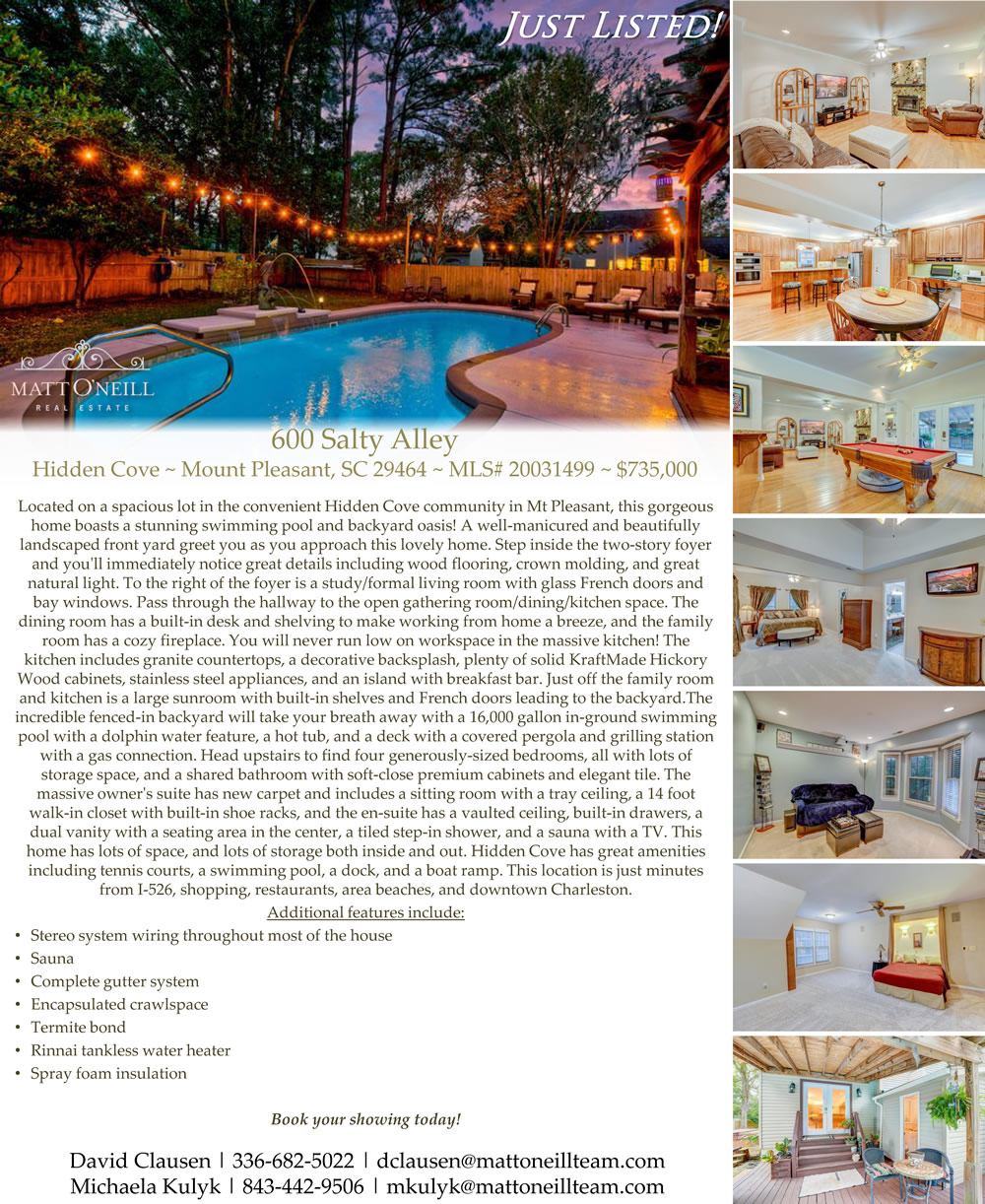 JUST LISTED!

MATT O'NEILL
REAL ESTATE

600 Salty Alley

Hidden Cove ~ Mount Pleasant, SC 29464 ~ MLS# 20031499 ~ $735,000

Located on a spacious lot in the convenient Hidden Cove community in Mt Pleasant, this gorgeous home boasts a stunning swimming pool and backyard oasis! A well-manicured and beautifully landscaped front yard greet you as you approach this lovely home. Step inside the two-story foyer and you'll immediately notice great details including wood flooring, crown molding, and great natural light. To the right of the foyer is a study/formal living room with glass French doors and bay windows. Pass through the hallway to the open gathering room/dining/kitchen space. The dining room has a built-in desk and shelving to make working from home a breeze, and the family room has a cozy fireplace. You will never run low on workspace in the massive kitchen! The kitchen includes granite countertops, a decorative backsplash, plenty of solid KraftMade Hickory Wood cabinets, stainless steel appliances, and an island with breakfast bar. Just off the family room and kitchen is a large sunroom with built-in shelves and French doors leading to the backyard.The incredible fenced-in backyard will take your breath away with a 16,000 gallon in-ground swimming pool with a dolphin water feature, a hot tub, and a deck with a covered pergola and grilling station with a gas connection. Head upstairs to find four generously-sized bedrooms, all with lots of storage space, and a shared bathroom with soft-close premium cabinets and elegant tile. The massive owner's suite has new carpet and includes a sitting room with a tray ceiling, a 14 foot walk-in closet with built-in shoe racks, and the en-suite has a vaulted ceiling, built-in drawers, a dual vanity with a seating area in the center, a tiled step-in shower, and a sauna with a TV. This home has lots of space, and lots of storage both inside and out. Hidden Cove has great amenities including tennis courts, a swimming pool, a dock, and a boat ramp. This location is just minutes from I-526, shopping, restaurants, area beaches, and downtown Charleston.

Additional features include:

• Stereo system wiring throughout most of the house
• Sauna
• Complete gutter system
• Encapsulated crawlspace
• Termite bond
• Rinnai tankless water heater
• Spray foam insulation

Book your showing today!

David Clausen | 336-682-5022 | dclausen@mattoneillteam.com
Michaela Kulyk | 843-442-9506 | mkulyk@mattoneillteam.com